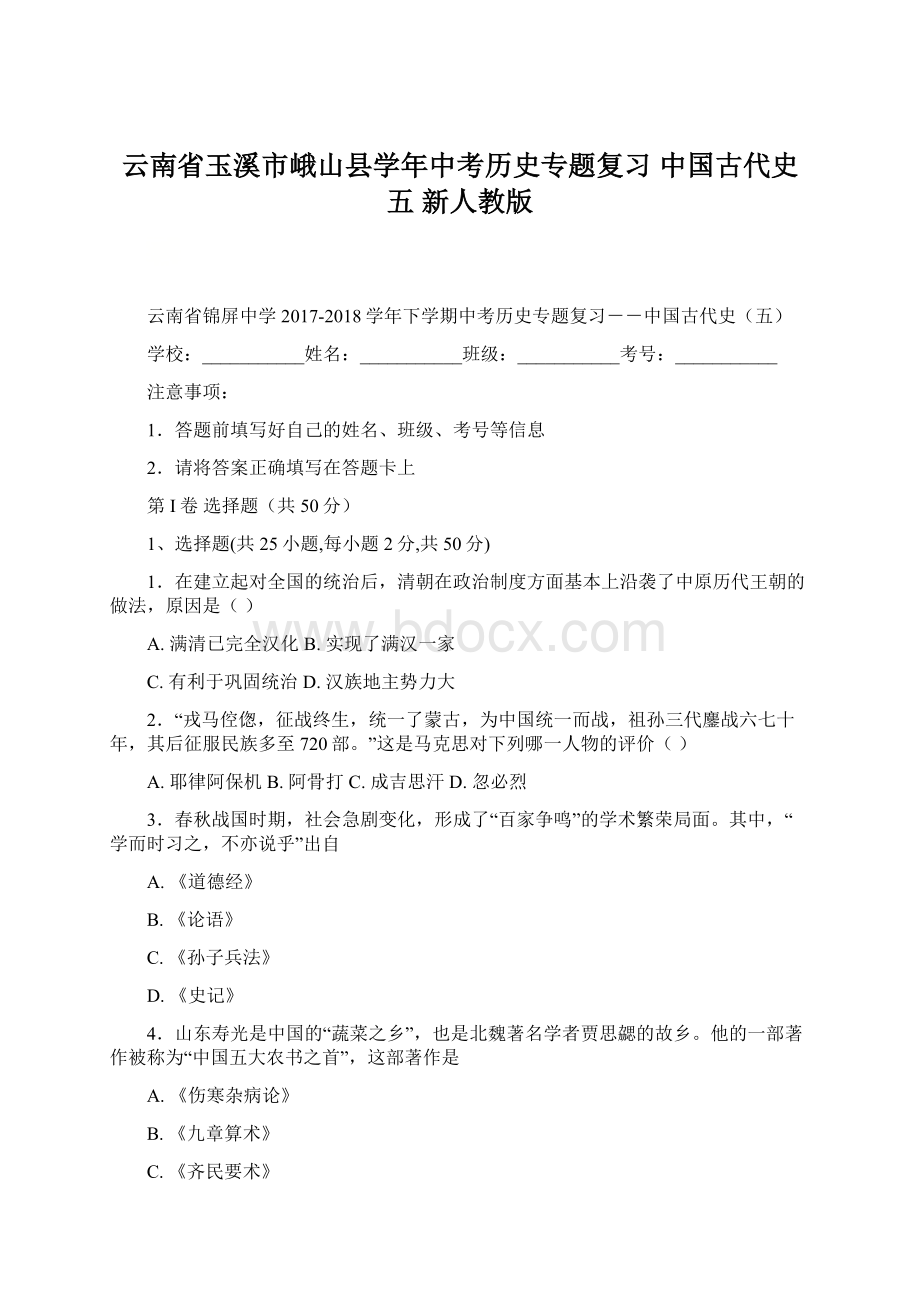 云南省玉溪市峨山县学年中考历史专题复习 中国古代史五 新人教版

云南省锦屏中学 2017-2018 学年下学期中考历史专题复习－－中国古代史（五）

学校：___________姓名：___________班级：___________考号：___________

注意事项：

1．答题前填写好自己的姓名、班级、考号等信息

2．请将答案正确填写在答题卡上

第 I 卷 选择题（共 50 分）

1、选择题(共 25 小题,每小题 2 分,共 50 分)

1．在建立起对全国的统治后，清朝在政治制度方面基本上沿袭了中原历代王朝的做法，原因是（ ）

A. 满清已完全汉化 B. 实现了满汉一家

C. 有利于巩固统治 D. 汉族地主势力大

2．“戎马倥偬，征战终生，统一了蒙古，为中国统一而战，祖孙三代鏖战六七十年，其后征服民族多至 720 部。”这是马克思对下列哪一人物的评价（ ）

A. 耶律阿保机 B. 阿骨打 C. 成吉思汗 D. 忽必烈

3．春秋战国时期，社会急剧变化，形成了“百家争鸣”的学术繁荣局面。其中，“学而时习之，不亦说乎”出自

A. 《道德经》

B. 《论语》

C. 《孙子兵法》

D. 《史记》

4．山东寿光是中国的“蔬菜之乡”，也是北魏著名学者贾思勰的故乡。他的一部著作被称为“中国五大农书之首”，这部著作是

A. 《伤寒杂病论》

B. 《九章算术》

C. 《齐民要术》

www.bdocx.com